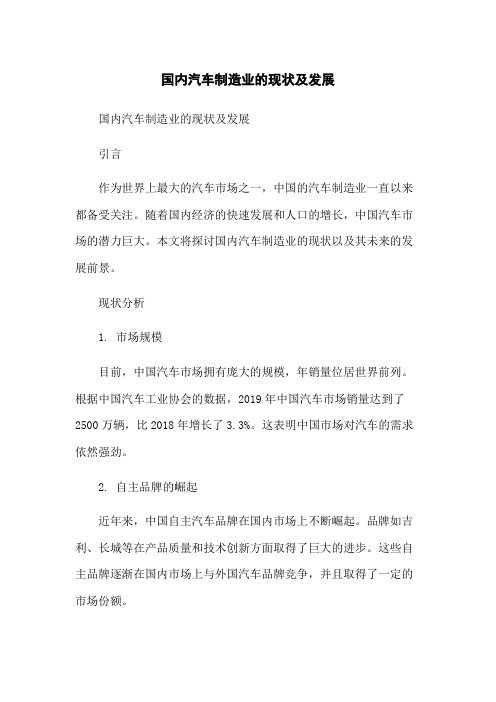 国内汽车制造业的现状及发展

国内汽车制造业的现状及发展

引言

作为世界上最大的汽车市场之一，中国的汽车制造业一直以来都备受关注。随着国内经济的快速发展和人口的增长，中国汽车市场的潜力巨大。本文将探讨国内汽车制造业的现状以及其未来的发展前景。

现状分析

1. 市场规模

目前，中国汽车市场拥有庞大的规模，年销量位居世界前列。根据中国汽车工业协会的数据，2019 年中国汽车市场销量达到了 2500 万辆，比 2018 年增长了 3.3%。这表明中国市场对汽车的需求依然强劲。

2. 自主品牌的崛起

近年来，中国自主汽车品牌在国内市场上不断崛起。品牌如吉利、长城等在产品质量和技术创新方面取得了巨大的进步。这些自主品牌逐渐在国内市场上与外国汽车品牌竞争，并且取得了一定的市场份额。